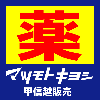 薬

マツモトキヨシ

甲信越販売